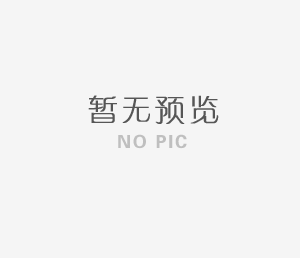 暂无预览
NO PIC